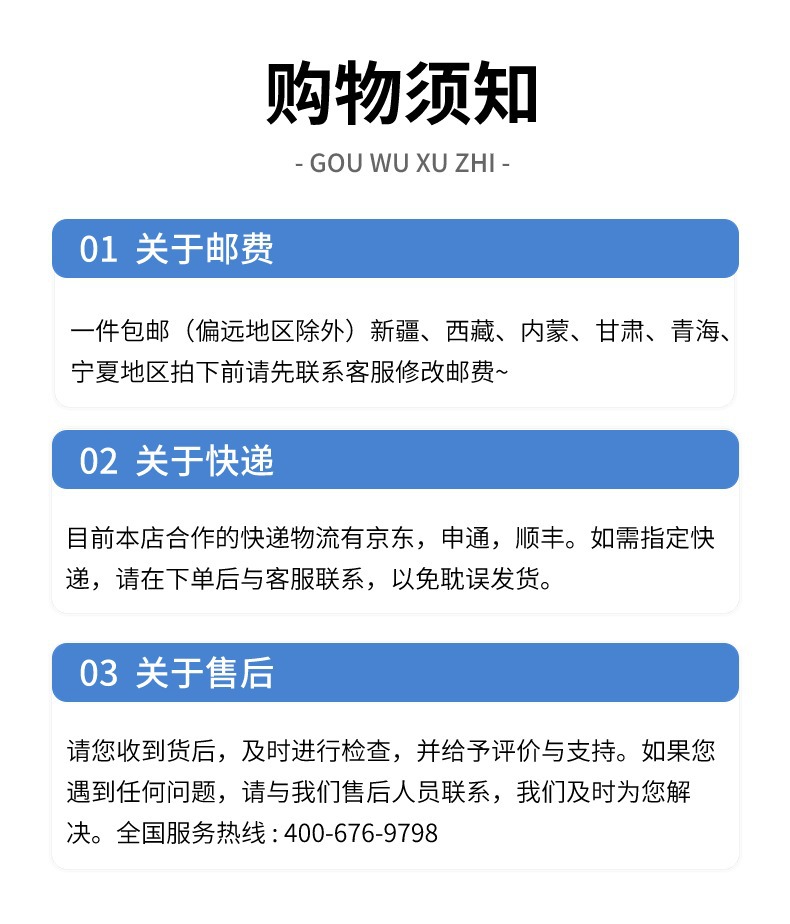 购物须知

- GOU WU XU ZHI -

01 关于邮费

一件包邮（偏远地区除外）新疆、西藏、内蒙、甘肃、青海、宁夏地区拍下前请先联系客服修改邮费~

02 关于快递

目前本店合作的快递物流有京东，申通，顺丰。如需指定快递，请在下单后与客服联系，以免耽误发货。

03 关于售后

请您收到货后，及时进行检查，并给予评价与支持。如果您遇到任何问题，请与我们售后人员联系，我们及时为您解决。全国服务热线 : 400-676-9798